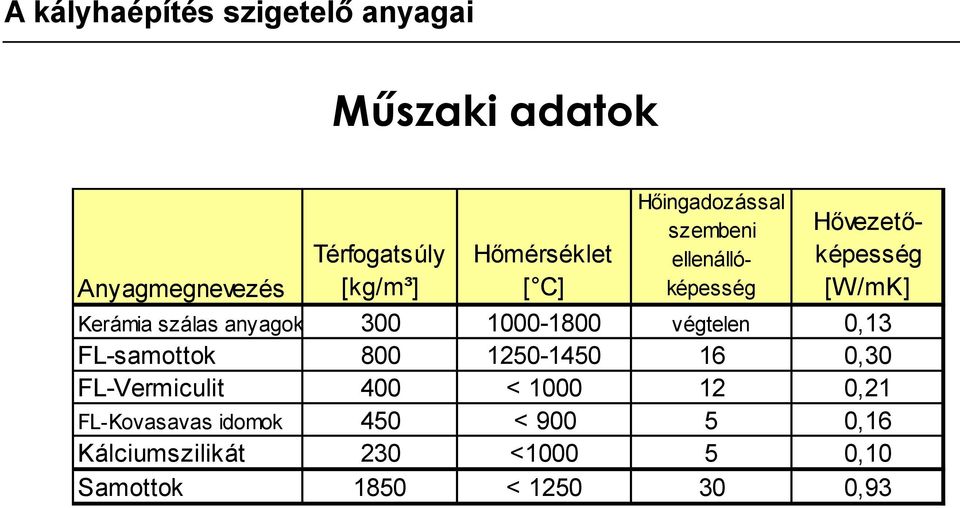 A kályhaépítés szigetelő anyagai

Műszaki adatok

| Anyagmegnevezés | Térfogatsúly [kg/m³] | Hőmérséklet [°C] | Hőingadozással szembeni ellenálló-képesség | Hővezető-képesség [W/mK] |
|---|---|---|---|---|
| Kerámia szálas anyagok | 300 | 1000-1800 | végtelen | 0,13 |
| FL-samottok | 800 | 1250-1450 | 16 | 0,30 |
| FL-Vermiculit | 400 | < 1000 | 12 | 0,21 |
| FL-Kovasavas idomok | 450 | < 900 | 5 | 0,16 |
| Kálciumszilikát | 230 | <1000 | 5 | 0,10 |
| Samottok | 1850 | < 1250 | 30 | 0,93 |